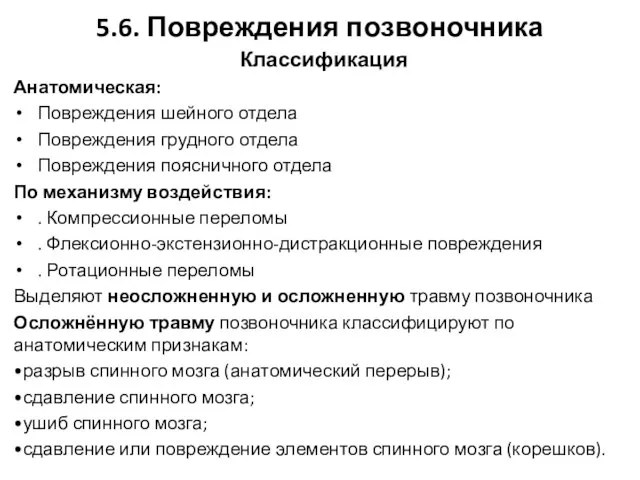 5.6. Повреждения позвоночника
Классификация

Анатомическая:
• Повреждения шейного отдела
• Повреждения грудного отдела
• Повреждения поясничного отдела

По механизму воздействия:
• . Компрессионные переломы
• . Флексионно-экстензионно-дистракционные повреждения
• . Ротационные переломы

Выделяют неосложненную и осложненную травму позвоночника

Осложнённую травму позвоночника классифицируют по анатомическим признакам:
•разрыв спинного мозга (анатомический перерыв);
•сдавление спинного мозга;
•ушиб спинного мозга;
•сдавление или повреждение элементов спинного мозга (корешков).